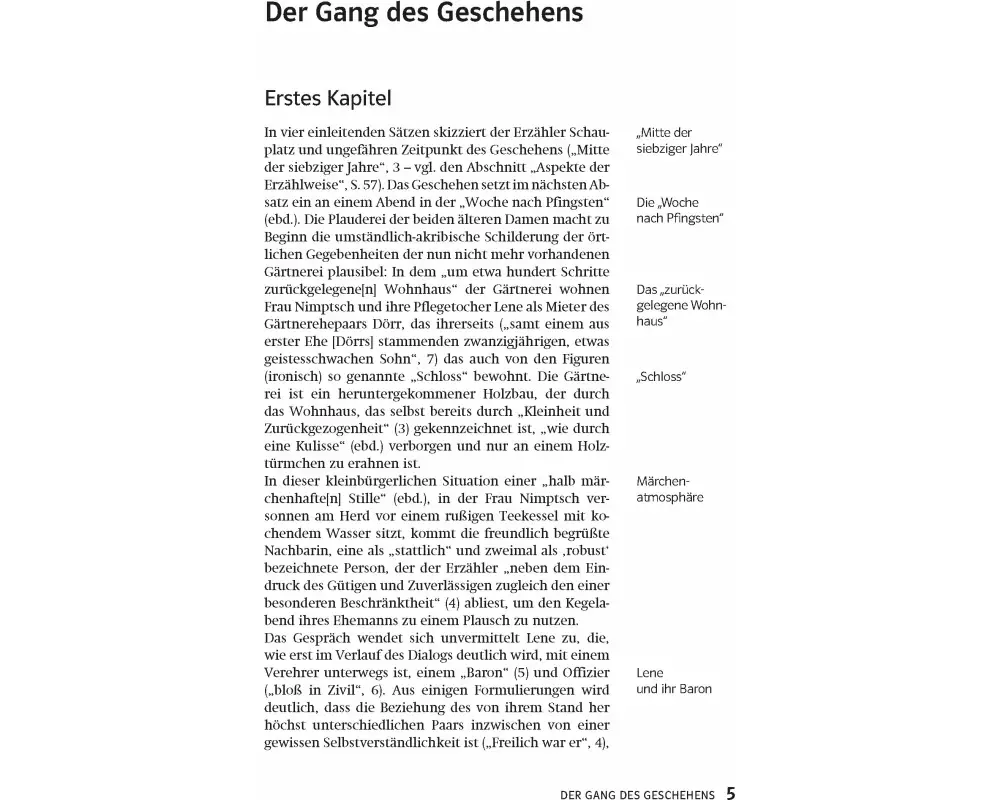 Der Gang des Geschehens

Erstes Kapitel

In vier einleitenden Sätzen skizziert der Erzähler Schauplatz und ungefähren Zeitpunkt des Geschehens („Mitte der siebziger Jahre“, 3 – vgl. den Abschnitt „Aspekte der Erzählweise“, S. 57). Das Geschehen setzt im nächsten Absatz ein an einem Abend in der „Woche nach Pfingsten“ (ebd.). Die Plauderei der beiden älteren Damen macht zu Beginn die umständlich-akribische Schilderung der örtlichen Gegebenheiten der nun nicht mehr vorhandenen Gärtnerei plausibel: In dem „um etwa hundert Schritte zurückgelegene[n] Wohnhaus“ der Gärtnerei wohnen Frau Nimptsch und ihre Pflegetocher Lene als Mieter des Gärtnerehepaars Dörr, das ihrerseits („samt einem aus erster Ehe [Dörrs] stammenden zwanzigjährigen, etwas geistesschwachen Sohn“, 7) das auch von den Figuren (ironisch) so genannte „Schloss“ bewohnt. Die Gärtnerei ist ein heruntergekommener Holzbau, der durch das Wohnhaus, das selbst bereits durch „Kleinheit und Zurückgezogenheit“ (3) gekennzeichnet ist, „wie durch eine Kulisse“ (ebd.) verborgen und nur an einem Holztürmchen zu erahnen ist.
In dieser kleinbürgerlichen Situation einer „halb märchenhafte[n] Stille“ (ebd.), in der Frau Nimptsch versonnen am Herd vor einem rußigen Teekessel mit kochendem Wasser sitzt, kommt die freundlich begrüßte Nachbarin, eine als „stattlich“ und zweimal als ‚robust‘ bezeichnete Person, der der Erzähler „neben dem Eindruck des Gütigen und Zuverlässigen zugleich den einer besonderen Beschränktheit“ (4) abliest, um den Kegelabend ihres Ehemanns zu einem Plausch zu nutzen.
Das Gespräch wendet sich unvermittelt Lene zu, die, wie erst im Verlauf des Dialogs deutlich wird, mit einem Verehrer unterwegs ist, einem „Baron“ (5) und Offizier („bloß in Zivil“, 6). Aus einigen Formulierungen wird deutlich, dass die Beziehung des von ihrem Stand her höchst unterschiedlichen Paars inzwischen von einer gewissen Selbstverständlichkeit ist („Freilich war er“, 4),

„Mitte der siebziger Jahre“

Die „Woche nach Pfingsten“

Das „zurückgelegene Wohnhaus“

„Schloss“

Märchenatmosphäre

Lene und ihr Baron

DER GANG DES GESCHEHENS 5